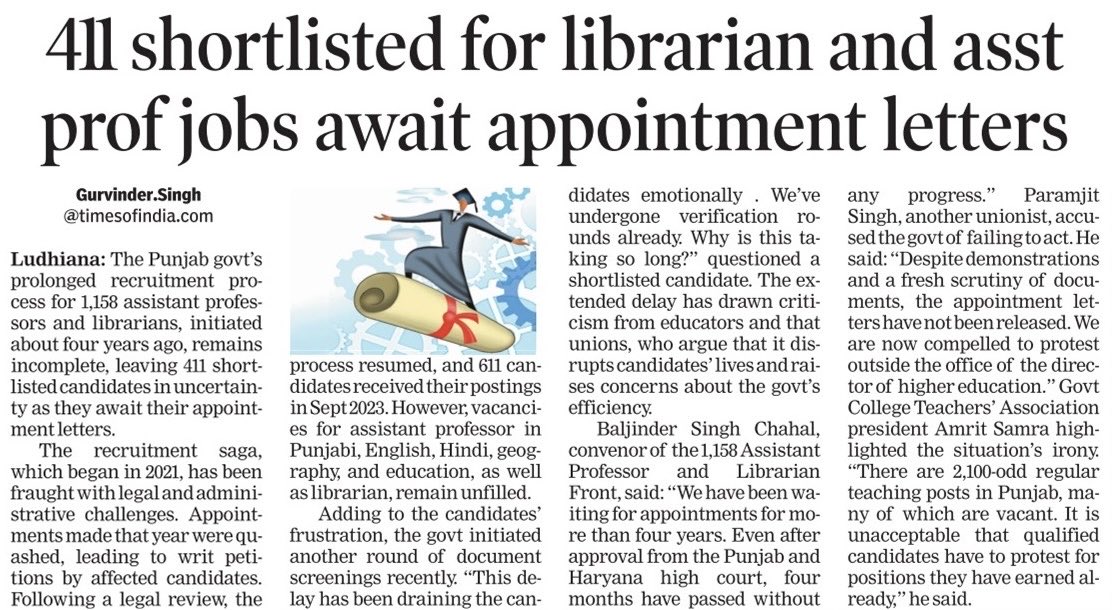 411 shortlisted for librarian and asst prof jobs await appointment letters

Gurvinder.Singh
@timesofindia.com

Ludhiana: The Punjab govt's prolonged recruitment process for 1,158 assistant professors and librarians, initiated about four years ago, remains incomplete, leaving 411 shortlisted candidates in uncertainty as they await their appointment letters.

The recruitment saga, which began in 2021, has been fraught with legal and administrative challenges. Appointments made that year were quashed, leading to writ petitions by affected candidates. Following a legal review, the process resumed, and 611 candidates received their postings in Sept 2023. However, vacancies for assistant professor in Punjabi, English, Hindi, geography, and education, as well as librarian, remain unfilled.

Adding to the candidates' frustration, the govt initiated another round of document screenings recently. "This delay has been draining the candidates emotionally . We've undergone verification rounds already. Why is this taking so long?" questioned a shortlisted candidate. The extended delay has drawn criticism from educators and that unions, who argue that it disrupts candidates' lives and raises concerns about the govt's efficiency.

Baljinder Singh Chahal, convenor of the 1,158 Assistant Professor and Librarian Front, said: "We have been waiting for appointments for more than four years. Even after approval from the Punjab and Haryana high court, four months have passed without any progress." Paramjit Singh, another unionist, accused the govt of failing to act. He said: "Despite demonstrations and a fresh scrutiny of documents, the appointment letters have not been released. We are now compelled to protest outside the office of the director of higher education." Govt College Teachers' Association president Amrit Samra highlighted the situation's irony. "There are 2,100-odd regular teaching posts in Punjab, many of which are vacant. It is unacceptable that qualified candidates have to protest for positions they have earned already," he said.